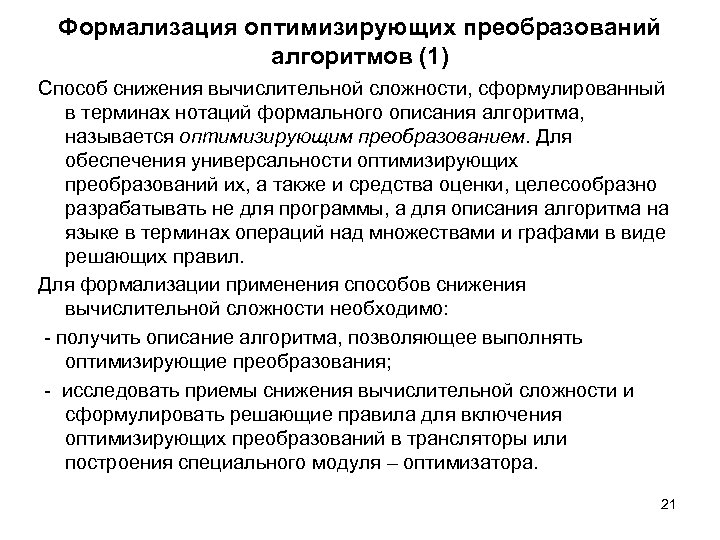 Формализация оптимизирующих преобразований алгоритмов (1)

Способ снижения вычислительной сложности, сформулированный в терминах нотаций формального описания алгоритма, называется оптимизирующим преобразованием. Для обеспечения универсальности оптимизирующих преобразований их, а также и средства оценки, целесообразно разрабатывать не для программы, а для описания алгоритма на языке в терминах операций над множествами и графами в виде решающих правил.

Для формализации применения способов снижения вычислительной сложности необходимо:

- получить описание алгоритма, позволяющее выполнять оптимизирующие преобразования;

- исследовать приемы снижения вычислительной сложности и сформулировать решающие правила для включения оптимизирующих преобразований в трансляторы или построения специального модуля – оптимизатора.

21